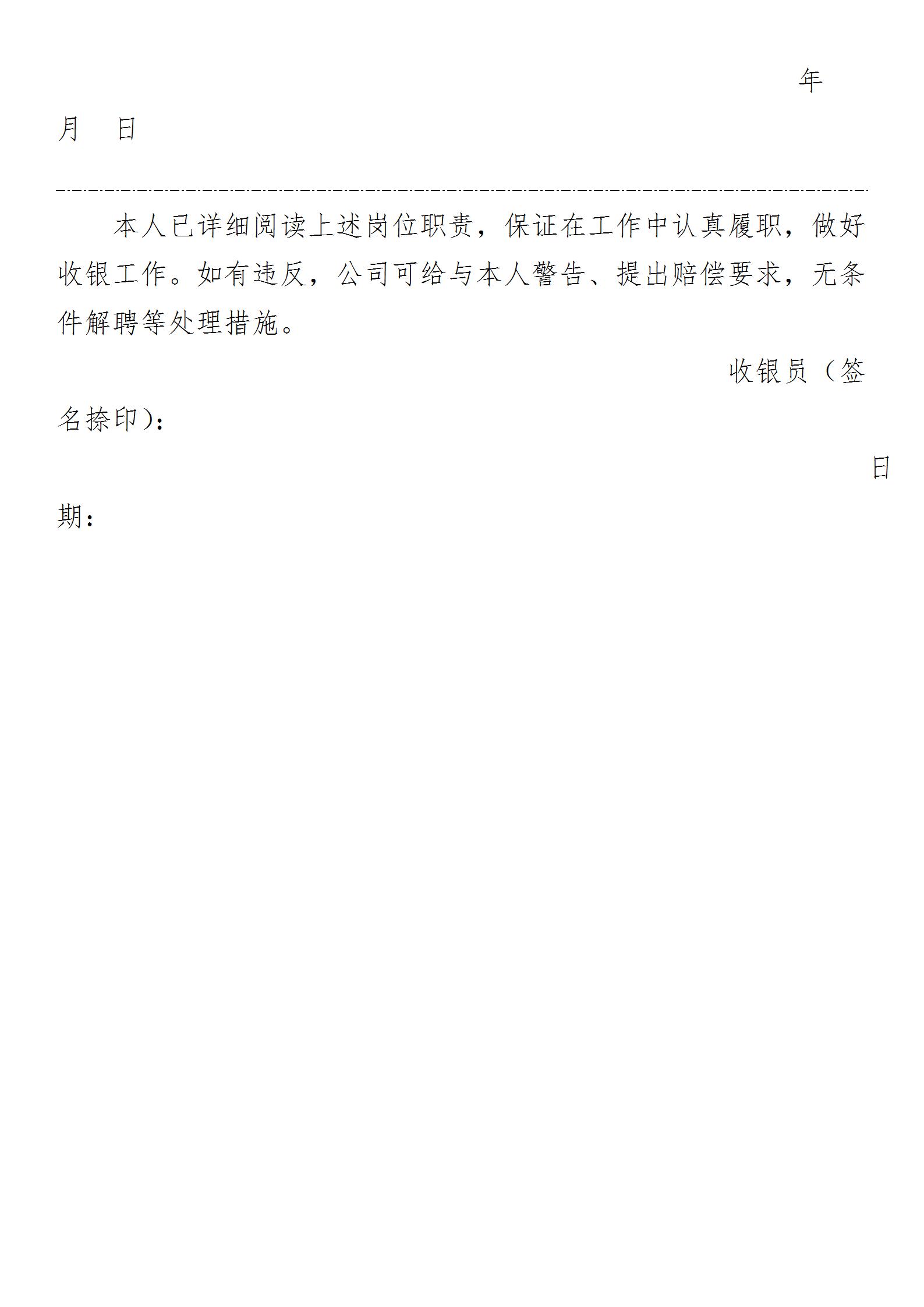 年
月　日

本人已详细阅读上述岗位职责，保证在工作中认真履职，做好收银工作。如有违反，公司可给与本人警告、提出赔偿要求，无条件解聘等处理措施。

收银员（签名捺印）：

日期：